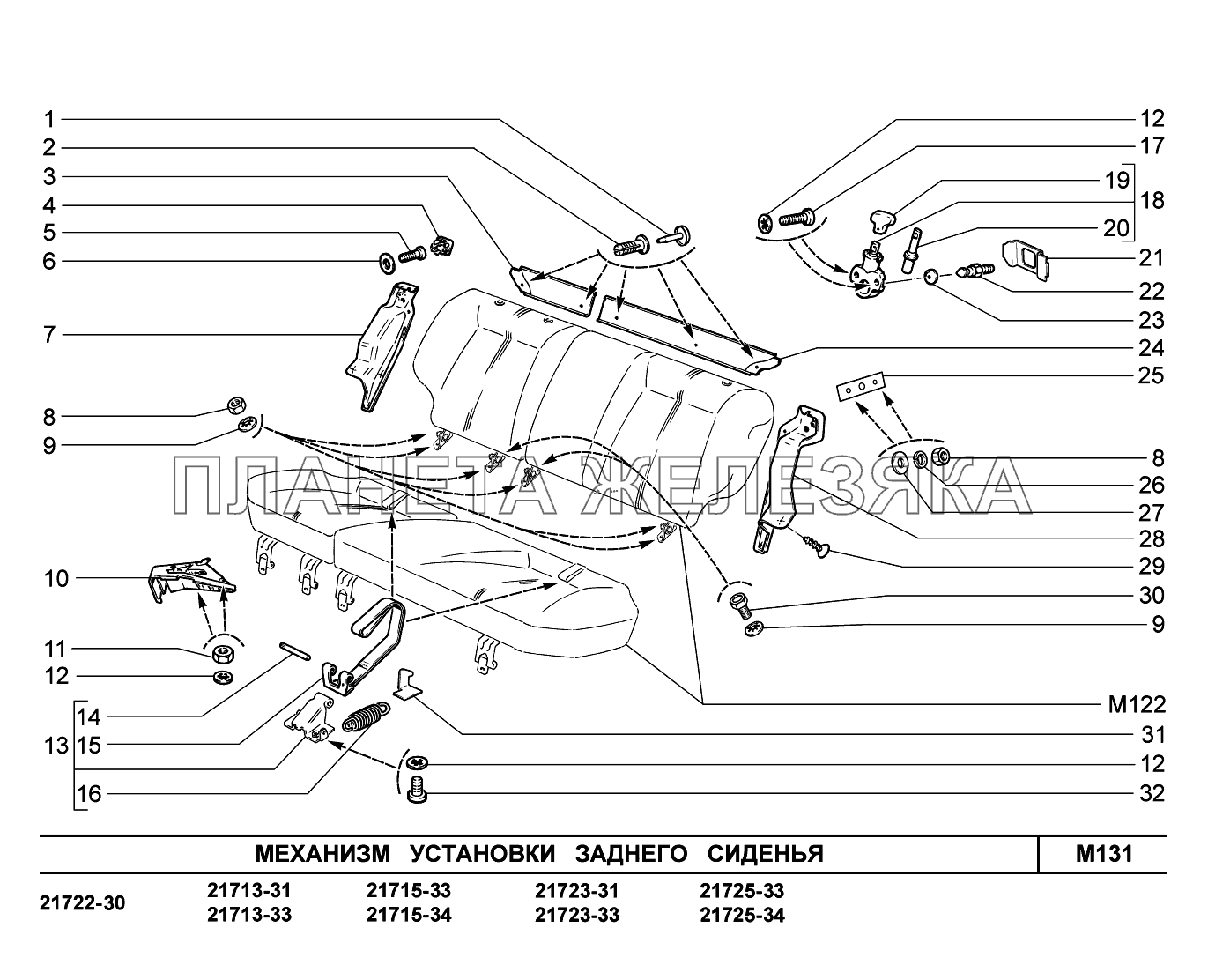 1
2
3
4
5
6
7
8
9
10
11
12
13
14
15
16

12
17
19
18
20
21
22
23
24
25
8
26
27
28
29
30
9
M122
31
12
32

ПЛАНЕТА ЖЕЛЕЗЯКА

МЕХАНИЗМ УСТАНОВКИ ЗАДНЕГО СИДЕНЬЯ
M131

21722-30
21713-31
21713-33
21715-33
21715-34
21723-31
21723-33
21725-33
21725-34